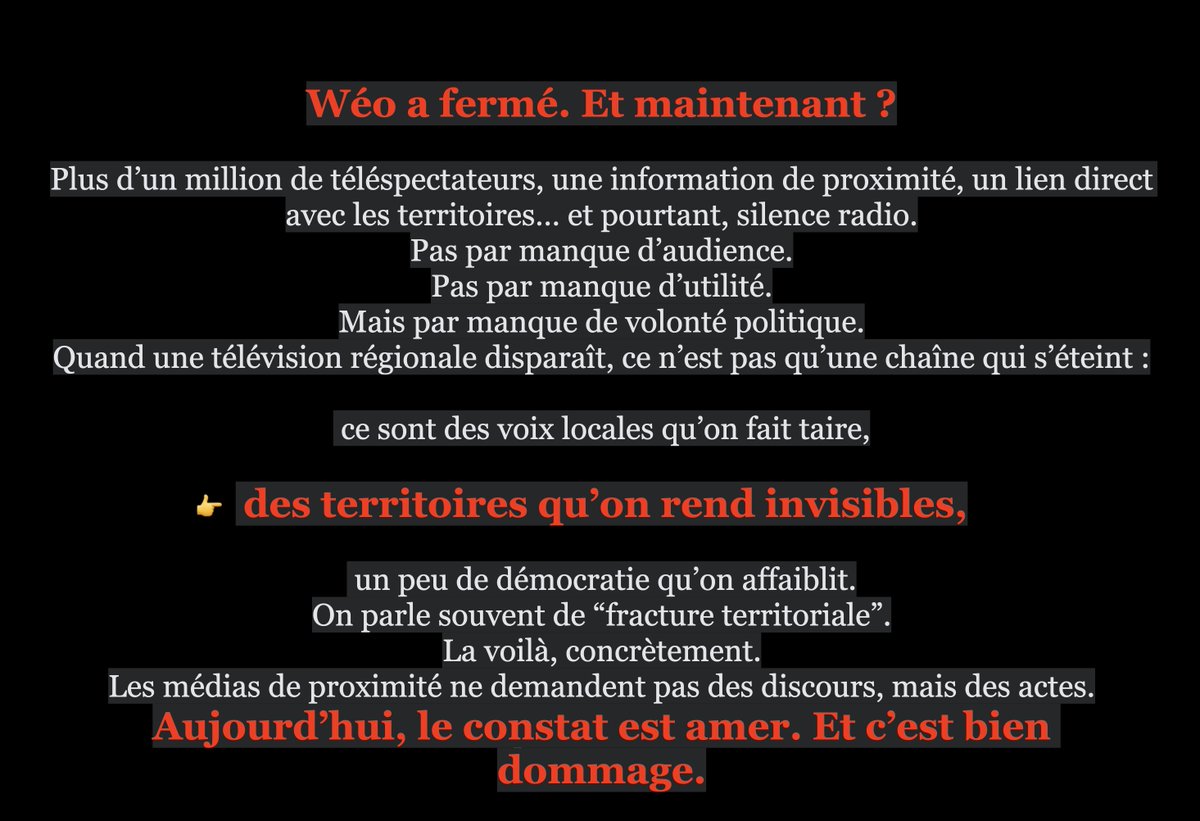 Wéo a fermé. Et maintenant ?

Plus d’un million de téléspectateurs, une information de proximité, un lien direct avec les territoires… et pourtant, silence radio.
Pas par manque d’audience.
Pas par manque d’utilité.
Mais par manque de volonté politique.
Quand une télévision régionale disparaît, ce n’est pas qu’une chaîne qui s’éteint :

ce sont des voix locales qu’on fait taire,

👉 des territoires qu’on rend invisibles,

un peu de démocratie qu’on affaiblit.
On parle souvent de “fracture territoriale”.
La voilà, concrètement.
Les médias de proximité ne demandent pas des discours, mais des actes.
Aujourd’hui, le constat est amer. Et c’est bien dommage.